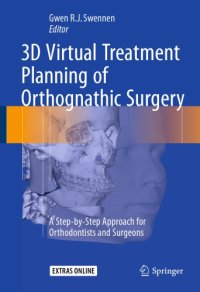 Gwen R.J. Swennen
Editor

3D Virtual Treatment Planning of Orthognathic Surgery

A Step-by-Step Approach for Orthodontists and Surgeons

EXTRAS ONLINE

Springer